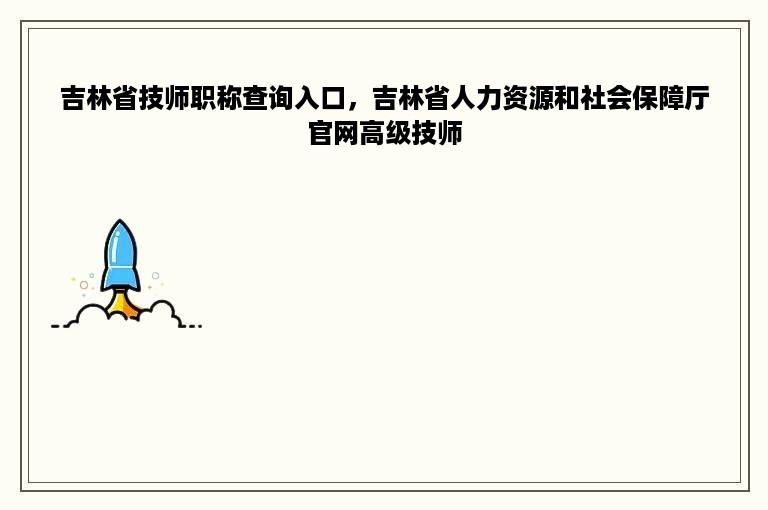 吉林省技师职称查询入口，吉林省人力资源和社会保障厅官网高级技师